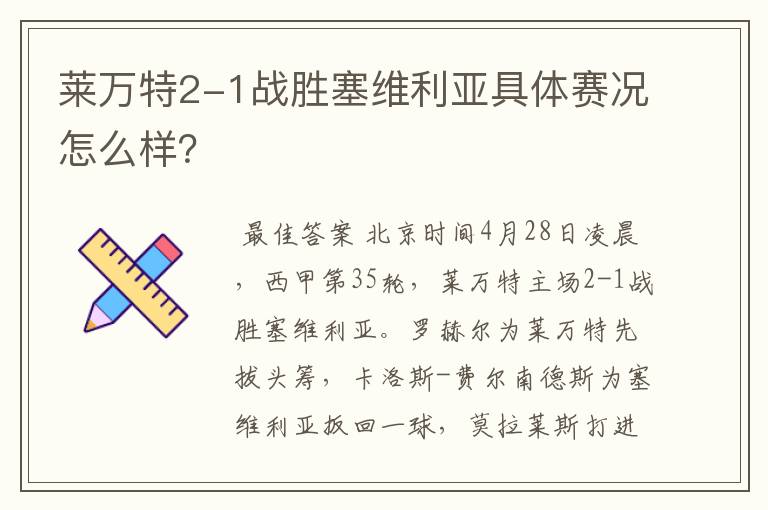 莱万特2-1战胜塞维利亚具体赛况怎么样?

最佳答案 北京时间4月28日凌晨，西甲第35轮，莱万特主场2-1战胜塞维利亚。罗赫尔为莱万特先拔头筹，卡洛斯-费尔南德斯为塞维利亚扳回一球，莫拉莱斯打进